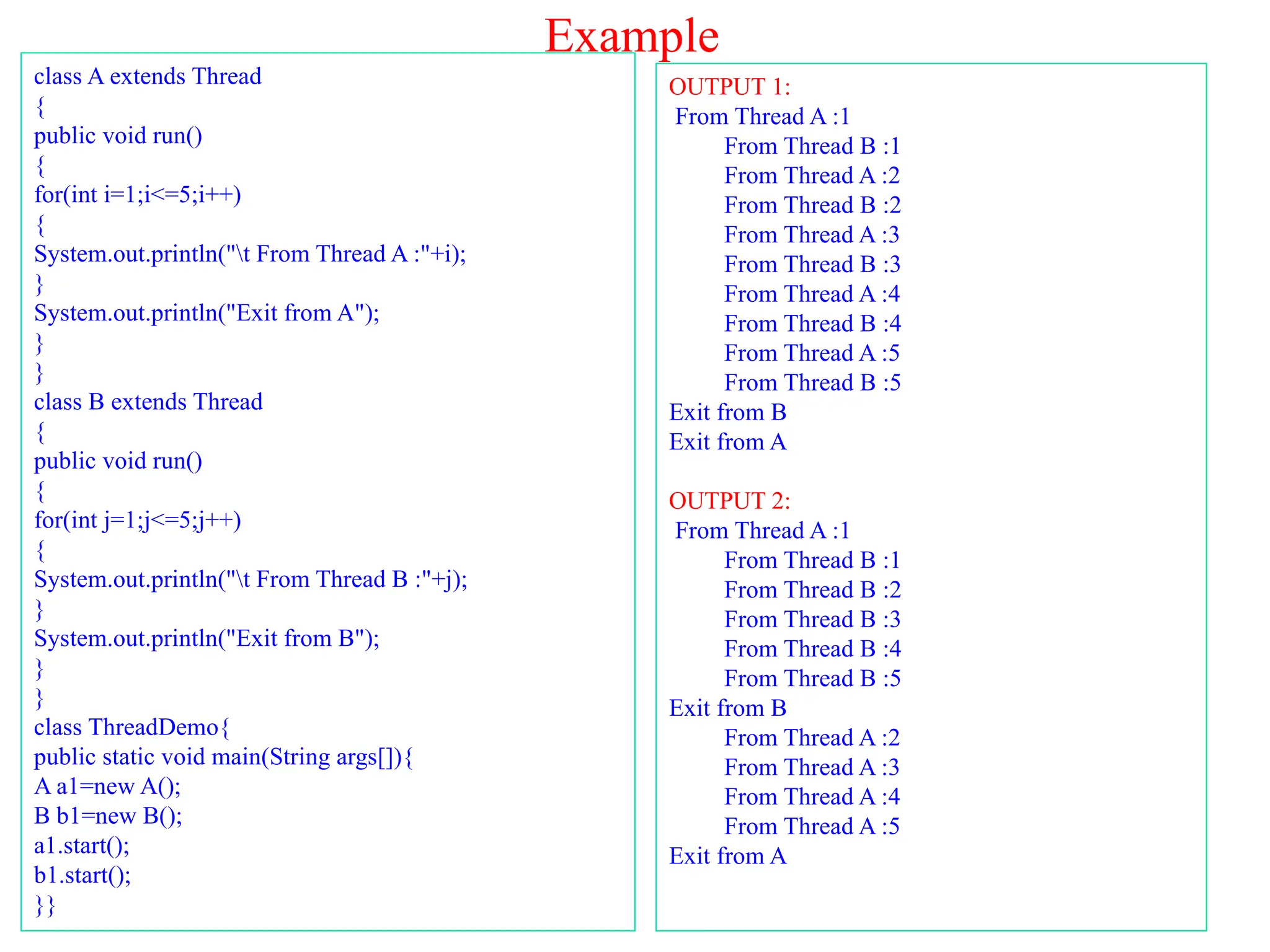 Example

class A extends Thread
{
public void run()
{
for(int i=1;i<=5;i++)
{
System.out.println("\t From Thread A :"+i);
}
System.out.println("Exit from A");
}
}
class B extends Thread
{
public void run()
{
for(int j=1;j<=5;j++)
{
System.out.println("\t From Thread B :"+j);
}
System.out.println("Exit from B");
}
}
class ThreadDemo{
public static void main(String args[]){
A a1=new A();
B b1=new B();
a1.start();
b1.start();
}}

OUTPUT 1:
From Thread A :1
From Thread B :1
From Thread A :2
From Thread B :2
From Thread A :3
From Thread B :3
From Thread A :4
From Thread B :4
From Thread A :5
From Thread B :5
Exit from B
Exit from A

OUTPUT 2:
From Thread A :1
From Thread B :1
From Thread B :2
From Thread B :3
From Thread B :4
From Thread B :5
Exit from B
From Thread A :2
From Thread A :3
From Thread A :4
From Thread A :5
Exit from A